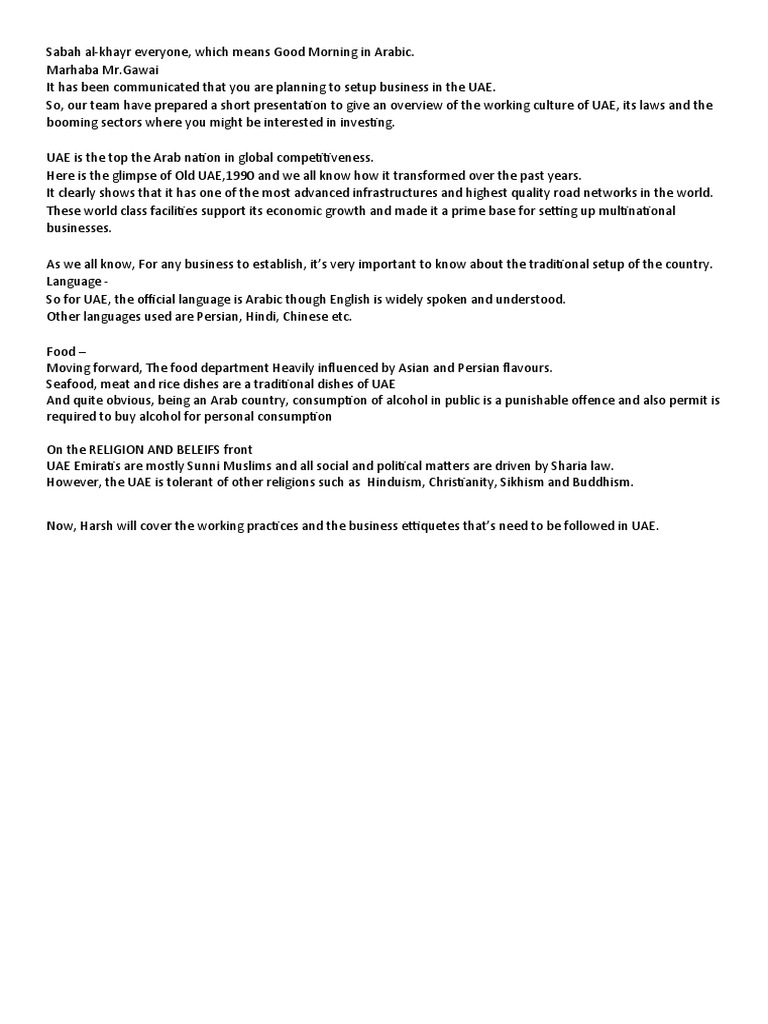 Sabah al-khayr everyone, which means Good Morning in Arabic.
Marhaba Mr.Gawai
It has been communicated that you are planning to setup business in the UAE.
So, our team have prepared a short presentation to give an overview of the working culture of UAE, its laws and the booming sectors where you might be interested in investing.

UAE is the top the Arab nation in global competitiveness.
Here is the glimpse of Old UAE,1990 and we all know how it transformed over the past years.
It clearly shows that it has one of the most advanced infrastructures and highest quality road networks in the world. These world class facilities support its economic growth and made it a prime base for setting up multinational businesses.

As we all know, For any business to establish, it's very important to know about the traditional setup of the country.
Language -
So for UAE, the official language is Arabic though English is widely spoken and understood.
Other languages used are Persian, Hindi, Chinese etc.

Food –
Moving forward, The food department Heavily influenced by Asian and Persian flavours.
Seafood, meat and rice dishes are a traditional dishes of UAE
And quite obvious, being an Arab country, consumption of alcohol in public is a punishable offence and also permit is required to buy alcohol for personal consumption

On the RELIGION AND BELEIFS front
UAE Emiratis are mostly Sunni Muslims and all social and political matters are driven by Sharia law.
However, the UAE is tolerant of other religions such as Hinduism, Christianity, Sikhism and Buddhism.

Now, Harsh will cover the working practices and the business ettiquetes that's need to be followed in UAE.